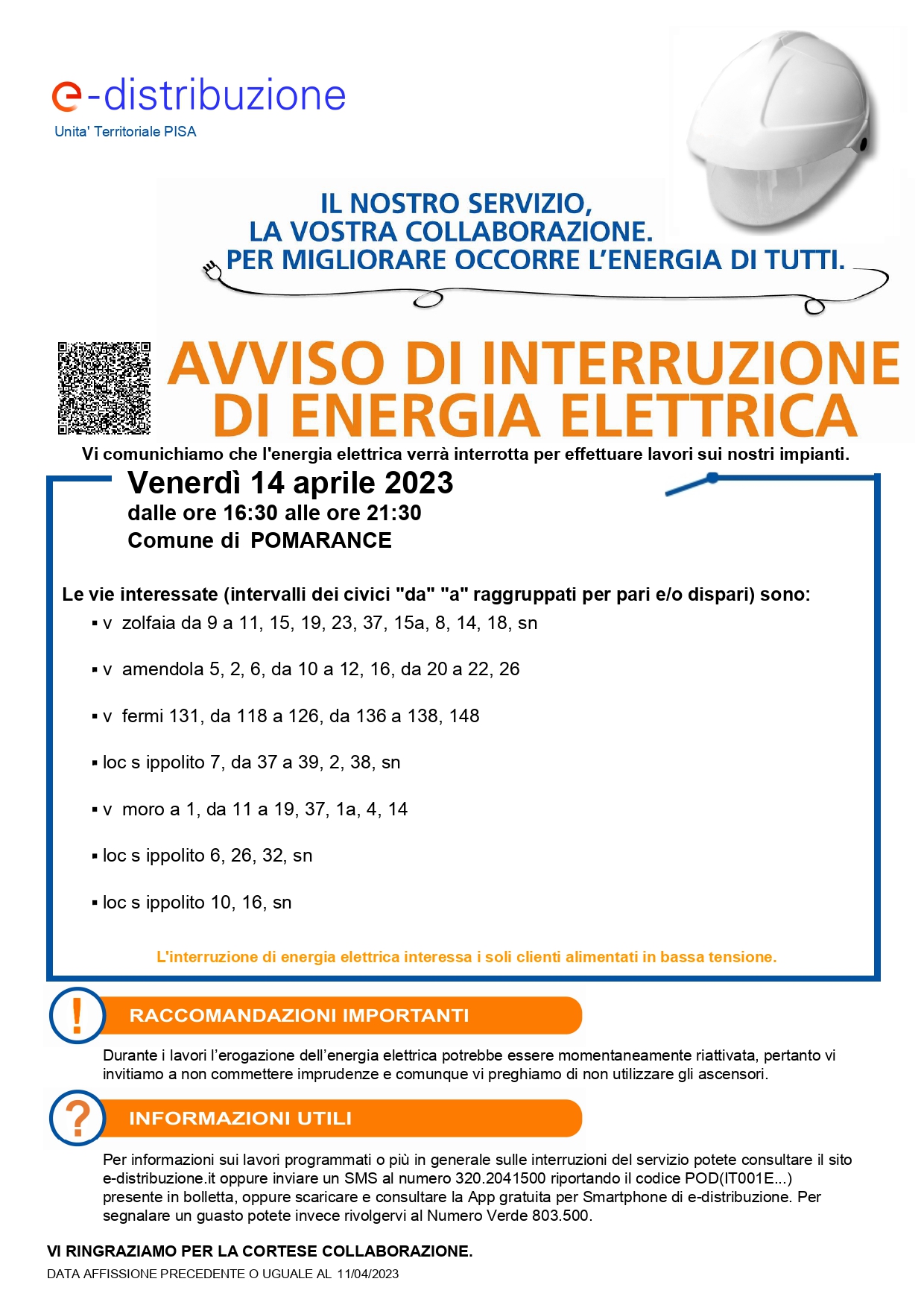 e-distribuzione
Unita' Territoriale PISA

IL NOSTRO SERVIZIO,
LA VOSTRA COLLABORAZIONE.
PER MIGLIORARE OCCORRE L'ENERGIA DI TUTTI.

AVVISO DI INTERRUZIONE
DI ENERGIA ELETTRICA

Vi comunichiamo che l'energia elettrica verrà interrotta per effettuare lavori sui nostri impianti.

Venerdì 14 aprile 2023
dalle ore 16:30 alle ore 21:30
Comune di POMARANCE

Le vie interessate (intervalli dei civici "da" "a" raggruppati per pari e/o dispari) sono:
▪ v zolfaia da 9 a 11, 15, 19, 23, 37, 15a, 8, 14, 18, sn
▪ v amendola 5, 2, 6, da 10 a 12, 16, da 20 a 22, 26
▪ v fermi 131, da 118 a 126, da 136 a 138, 148
▪ loc s ippolito 7, da 37 a 39, 2, 38, sn
▪ v moro a 1, da 11 a 19, 37, 1a, 4, 14
▪ loc s ippolito 6, 26, 32, sn
▪ loc s ippolito 10, 16, sn

L'interruzione di energia elettrica interessa i soli clienti alimentati in bassa tensione.

!
RACCOMANDAZIONI IMPORTANTI
Durante i lavori l'erogazione dell'energia elettrica potrebbe essere momentaneamente riattivata, pertanto vi invitiamo a non commettere imprudenze e comunque vi preghiamo di non utilizzare gli ascensori.

?
INFORMAZIONI UTILI
Per informazioni sui lavori programmati o più in generale sulle interruzioni del servizio potete consultare il sito e-distribuzione.it oppure inviare un SMS al numero 320.2041500 riportando il codice POD(IT001E...) presente in bolletta, oppure scaricare e consultare la App gratuita per Smartphone di e-distribuzione. Per segnalare un guasto potete invece rivolgervi al Numero Verde 803.500.

VI RINGRAZIAMO PER LA CORTESE COLLABORAZIONE.
DATA AFFISSIONE PRECEDENTE O UGUALE AL 11/04/2023